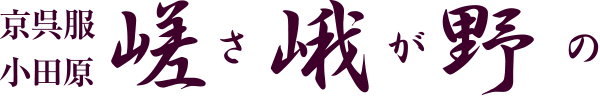 京呉服
小田原

嵯さ峨が野の